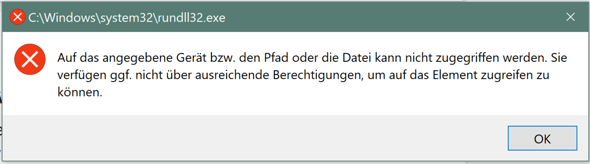 C:\Windows\system32\rundll32.exe

Auf das angegebene Gerät bzw. den Pfad oder die Datei kann nicht zugegriffen werden. Sie verfügen ggf. nicht über ausreichende Berechtigungen, um auf das Element zugreifen zu können.

OK